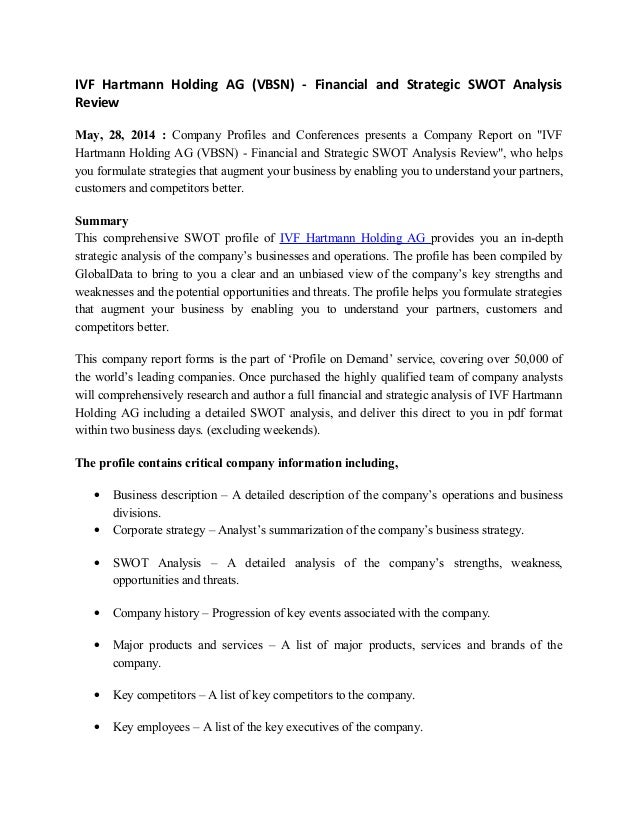 IVF Hartmann Holding AG (VBSN) - Financial and Strategic SWOT Analysis Review

May, 28, 2014 : Company Profiles and Conferences presents a Company Report on "IVF Hartmann Holding AG (VBSN) - Financial and Strategic SWOT Analysis Review", who helps you formulate strategies that augment your business by enabling you to understand your partners, customers and competitors better.

Summary
This comprehensive SWOT profile of IVF Hartmann Holding AG provides you an in-depth strategic analysis of the company's businesses and operations. The profile has been compiled by GlobalData to bring to you a clear and an unbiased view of the company's key strengths and weaknesses and the potential opportunities and threats. The profile helps you formulate strategies that augment your business by enabling you to understand your partners, customers and competitors better.

This company report forms is the part of 'Profile on Demand' service, covering over 50,000 of the world's leading companies. Once purchased the highly qualified team of company analysts will comprehensively research and author a full financial and strategic analysis of IVF Hartmann Holding AG including a detailed SWOT analysis, and deliver this direct to you in pdf format within two business days. (excluding weekends).

The profile contains critical company information including,

• Business description – A detailed description of the company's operations and business divisions.
• Corporate strategy – Analyst's summarization of the company's business strategy.

• SWOT Analysis – A detailed analysis of the company's strengths, weakness, opportunities and threats.

• Company history – Progression of key events associated with the company.

• Major products and services – A list of major products, services and brands of the company.

• Key competitors – A list of key competitors to the company.

• Key employees – A list of the key executives of the company.